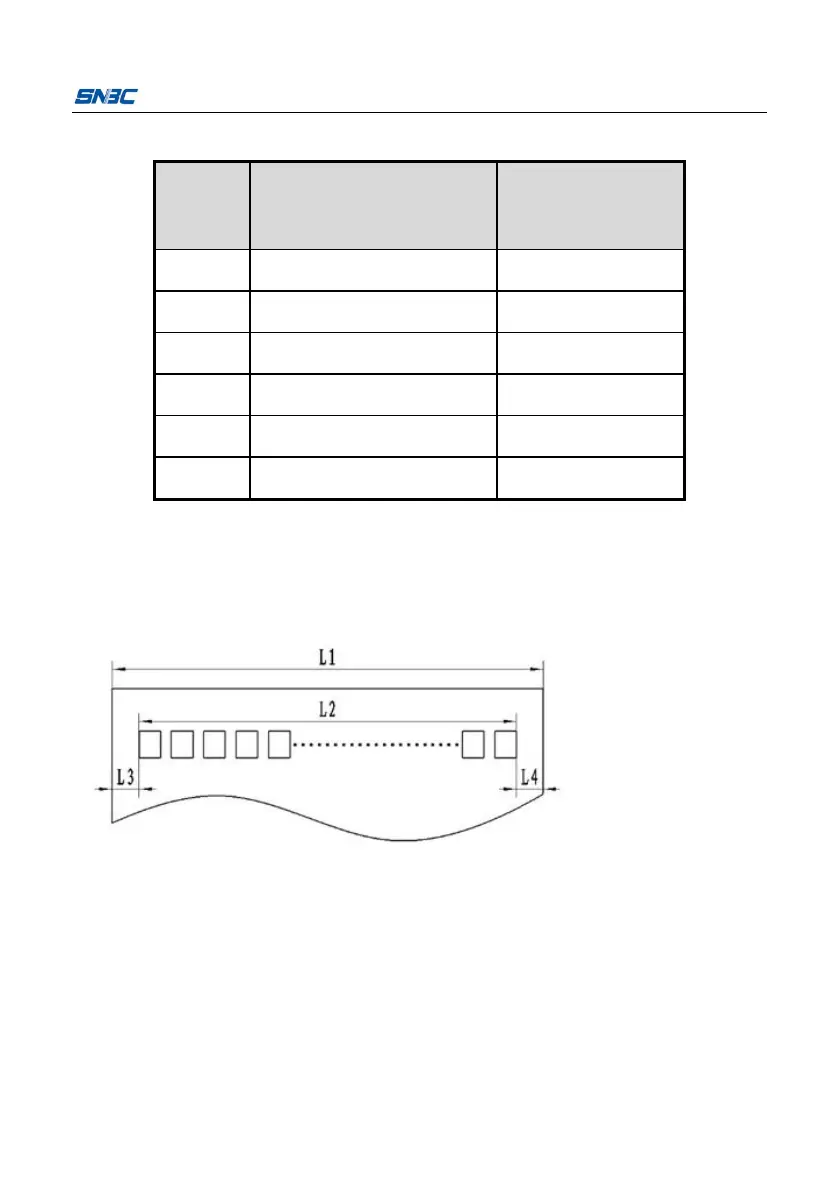 SNBC

L1

L2

L3

L4